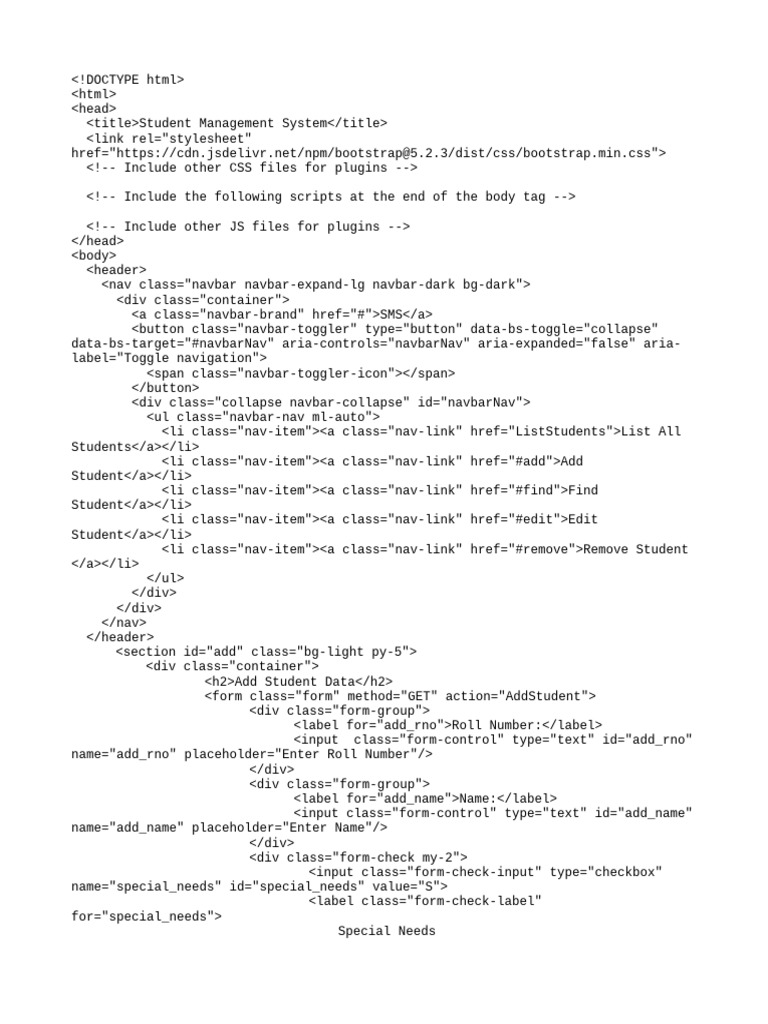 <!DOCTYPE html>
<html>
<head>
  <title>Student Management System</title>
  <link rel="stylesheet" href="https://cdn.jsdelivr.net/npm/bootstrap@5.2.3/dist/css/bootstrap.min.css">
  <!-- Include other CSS files for plugins -->

  <!-- Include the following scripts at the end of the body tag -->

  <!-- Include other JS files for plugins -->
</head>
<body>
  <header>
    <nav class="navbar navbar-expand-lg navbar-dark bg-dark">
      <div class="container">
        <a class="navbar-brand" href="#">SMS</a>
        <button class="navbar-toggler" type="button" data-bs-toggle="collapse" data-bs-target="#navbarNav" aria-controls="navbarNav" aria-expanded="false" aria-label="Toggle navigation">
          <span class="navbar-toggler-icon"></span>
        </button>
        <div class="collapse navbar-collapse" id="navbarNav">
          <ul class="navbar-nav ml-auto">
            <li class="nav-item"><a class="nav-link" href="ListStudents">List All Students</a></li>
            <li class="nav-item"><a class="nav-link" href="#add">Add Student</a></li>
            <li class="nav-item"><a class="nav-link" href="#find">Find Student</a></li>
            <li class="nav-item"><a class="nav-link" href="#edit">Edit Student</a></li>
            <li class="nav-item"><a class="nav-link" href="#remove">Remove Student </a></li>
          </ul>
        </div>
      </div>
    </nav>
  </header>
      <section id="add" class="bg-light py-5">
          <div class="container">
                <h2>Add Student Data</h2>
                <form class="form" method="GET" action="AddStudent">
                      <div class="form-group">
                            <label for="add_rno">Roll Number:</label>
                            <input  class="form-control" type="text" id="add_rno" name="add_rno" placeholder="Enter Roll Number"/>
                      </div>
                      <div class="form-group">
                            <label for="add_name">Name:</label>
                            <input class="form-control" type="text" id="add_name" name="add_name" placeholder="Enter Name"/>
                      </div>
                      <div class="form-check my-2">
                              <input class="form-check-input" type="checkbox" name="special_needs" id="special_needs" value="S">
                              <label class="form-check-label" for="special_needs">
                                    Special Needs